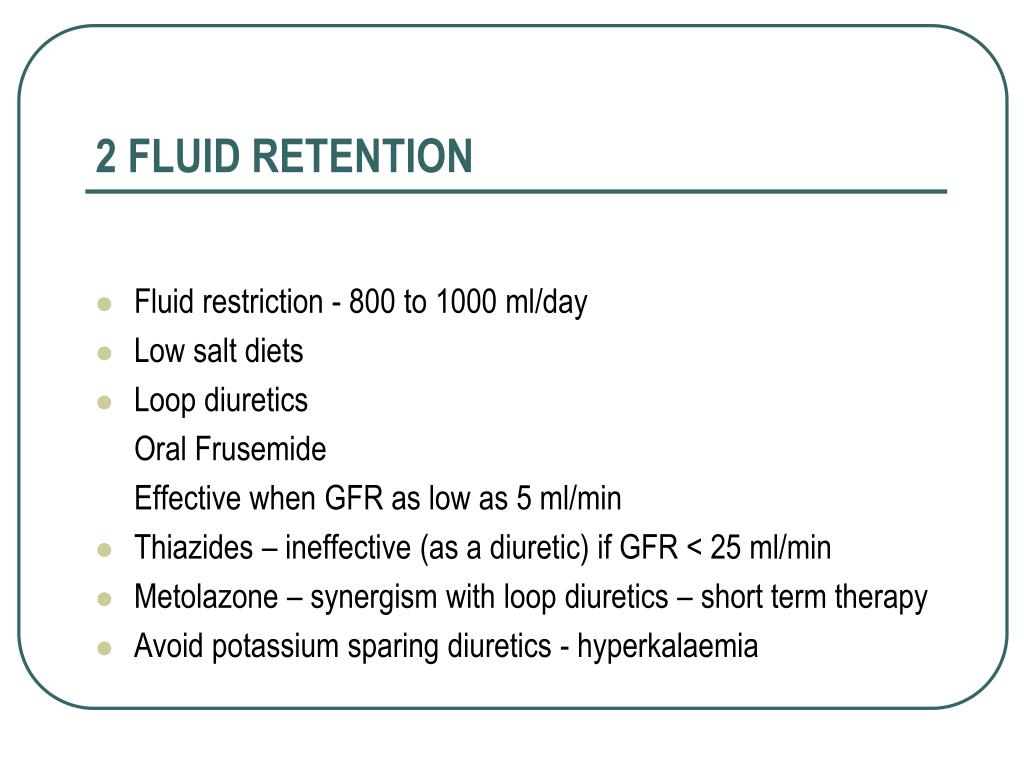 2 FLUID RETENTION

- Fluid restriction - 800 to 1000 ml/day
- Low salt diets
- Loop diuretics
  Oral Frusemide
  Effective when GFR as low as 5 ml/min
- Thiazides – ineffective (as a diuretic) if GFR < 25 ml/min
- Metolazone – synergism with loop diuretics – short term therapy
- Avoid potassium sparing diuretics - hyperkalaemia